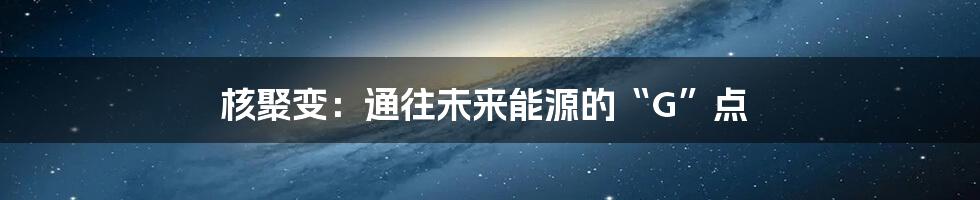 核聚变：通往未来能源的“G”点